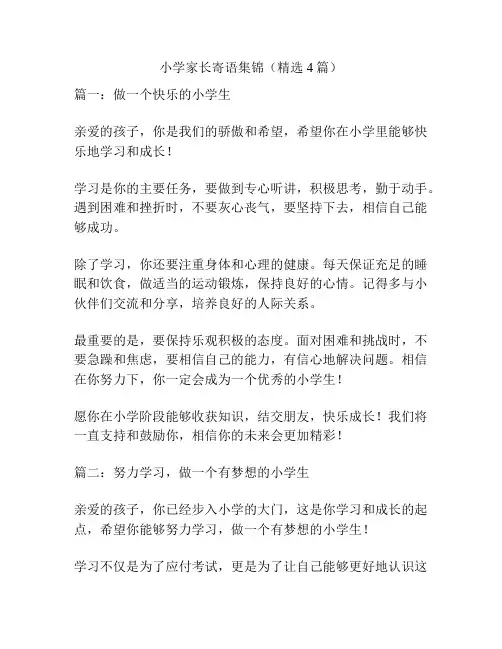 小学家长寄语集锦（精选4篇）

篇一：做一个快乐的小学生

亲爱的孩子，你是我们的骄傲和希望，希望你在小学里能够快乐地学习和成长！

学习是你的主要任务，要做到专心听讲，积极思考，勤于动手。遇到困难和挫折时，不要灰心丧气，要坚持下去，相信自己能够成功。

除了学习，你还要注重身体和心理的健康。每天保证充足的睡眠和饮食，做适当的运动锻炼，保持良好的心情。记得多与小伙伴们交流和分享，培养良好的人际关系。

最重要的是，要保持乐观积极的态度。面对困难和挑战时，不要急躁和焦虑，要相信自己的能力，有信心地解决问题。相信在你努力下，你一定会成为一个优秀的小学生！

愿你在小学阶段能够收获知识，结交朋友，快乐成长！我们将一直支持和鼓励你，相信你的未来会更加精彩！

篇二：努力学习，做一个有梦想的小学生

亲爱的孩子，你已经步入小学的大门，这是你学习和成长的起点，希望你能够努力学习，做一个有梦想的小学生！

学习不仅是为了应付考试，更是为了让自己能够更好地认识这